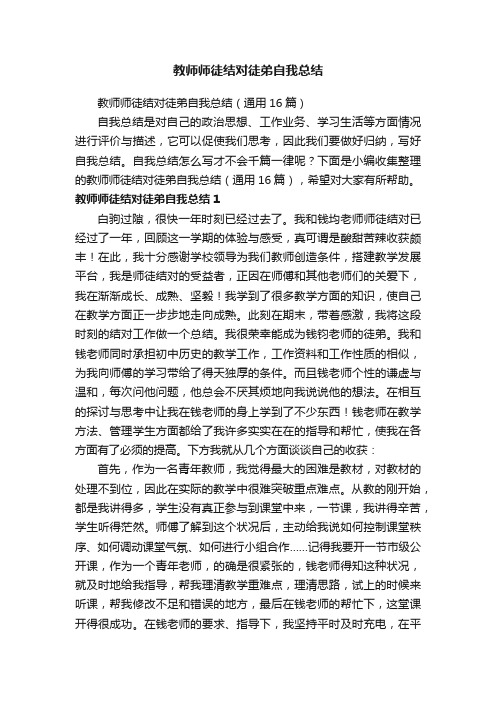 教师师徒结对徒弟自我总结

教师师徒结对徒弟自我总结（通用16篇）

自我总结是对自己的政治思想、工作业务、学习生活等方面情况进行评价与描述，它可以促使我们思考，因此我们要做好归纳，写好自我总结。自我总结怎么写才不会千篇一律呢？下面是小编收集整理的教师师徒结对徒弟自我总结（通用16篇），希望对大家有所帮助。

教师师徒结对徒弟自我总结1

白驹过隙，很快一年时刻已经过去了。我和钱均老师师徒结对已经过了一年，回顾这一学期的体验与感受，真可谓是酸甜苦辣收获颇丰！在此，我十分感谢学校领导为我们教师创造条件，搭建教学发展平台，我是师徒结对的受益者，正因在师傅和其他老师们的关爱下，我在渐渐成长、成熟、坚毅！我学到了很多教学方面的知识，使自己在教学方面正一步步地走向成熟。此刻在期末，带着感激，我将这段时刻的结对工作做一个总结。我很荣幸能成为钱钧老师的徒弟。我和钱老师同时承担初中历史的教学工作，工作资料和工作性质的相似，为我向师傅的学习带给了得天独厚的条件。而且钱老师个性的谦虚与温和，每次问他问题，他总会不厌其烦地向我说说他的想法。在相互的探讨与思考中让我在钱老师的身上学到了不少东西！钱老师在教学方法、管理学生方面都给了我许多实实在在的指导和帮忙，使我在各方面有了必须的提高。下方我就从几个方面谈谈自己的收获：

首先，作为一名青年教师，我觉得最大的困难是教材，对教材的处理不到位，因此在实际的教学中很难突破重点难点。从教的刚开始，都是我讲得多，学生没有真正参与到课堂中来，一节课，我讲得辛苦，学生听得茫然。师傅了解到这个状况后，主动给我说如何控制课堂秩序、如何调动课堂气氛、如何进行小组合作……记得我要开一节市级公开课，作为一个青年老师，的确是很紧张的，钱老师得知这种状况，就及时地给我指导，帮我理清教学重难点，理清思路，试上的时候来听课，帮我修改不足和错误的地方，最后在钱老师的帮忙下，这堂课开得很成功。在钱老师的要求、指导下，我坚持平时及时充电，在平